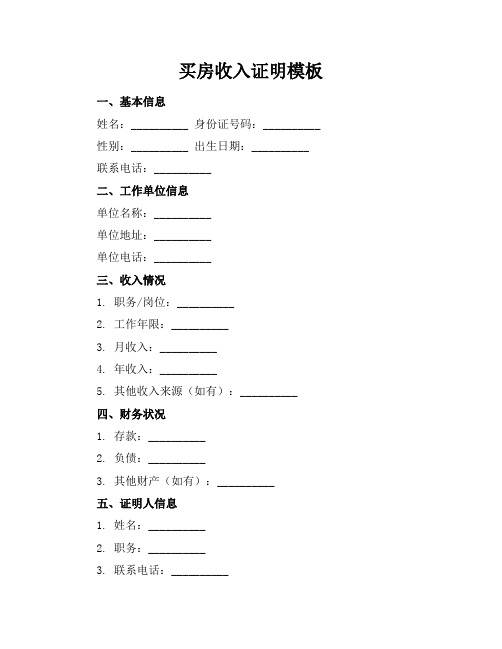 买房收入证明模板

一、基本信息

姓名：__________ 身份证号码：__________

性别：__________ 出生日期：__________

联系电话：__________

二、工作单位信息

单位名称：__________

单位地址：__________

单位电话：__________

三、收入情况

1. 职务/岗位：__________

2. 工作年限：__________

3. 月收入：__________

4. 年收入：__________

5. 其他收入来源（如有）：__________

四、财务状况

1. 存款：__________

2. 负债：__________

3. 其他财产（如有）：__________

五、证明人信息

1. 姓名：__________

2. 职务：__________

3. 联系电话：__________